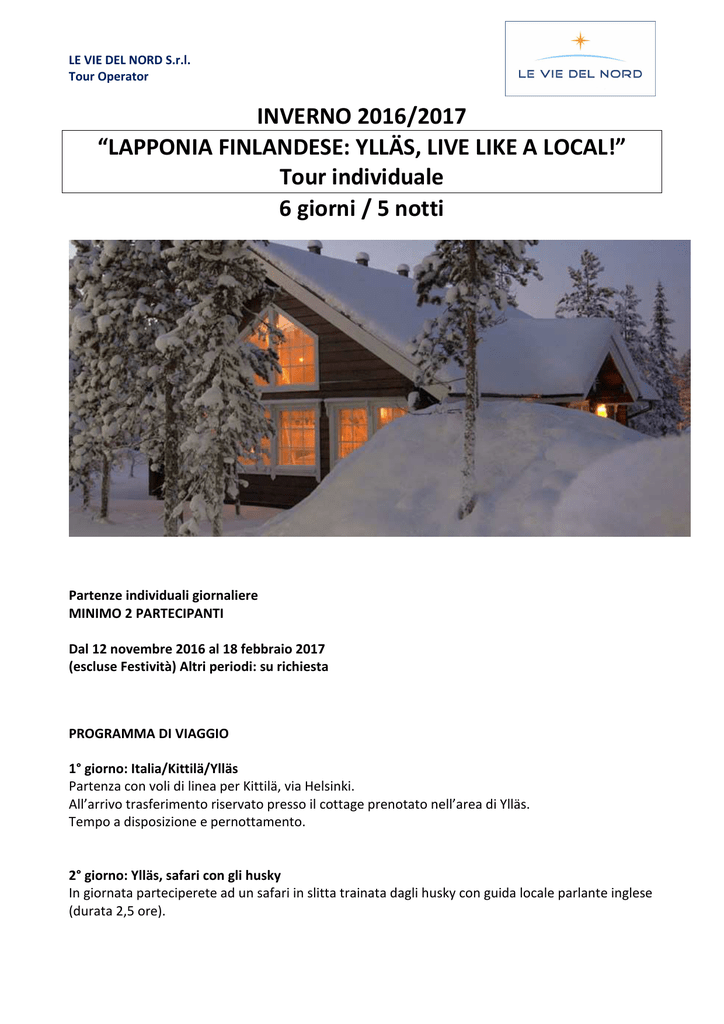 LE VIE DEL NORD S.r.l.
Tour Operator

LE VIE DEL NORD

INVERNO 2016/2017
“LAPPONIA FINLANDESE: YLLÄS, LIVE LIKE A LOCAL!”
Tour individuale
6 giorni / 5 notti

Partenze individuali giornaliere
MINIMO 2 PARTECIPANTI

Dal 12 novembre 2016 al 18 febbraio 2017
(escluse Festività) Altri periodi: su richiesta

PROGRAMMA DI VIAGGIO

1° giorno: Italia/Kittilä/Ylläs
Partenza con voli di linea per Kittilä, via Helsinki.
All’arrivo trasferimento riservato presso il cottage prenotato nell’area di Ylläs.
Tempo a disposizione e pernottamento.

2° giorno: Ylläs, safari con gli husky
In giornata parteciperete ad un safari in slitta trainata dagli husky con guida locale parlante inglese (durata 2,5 ore).